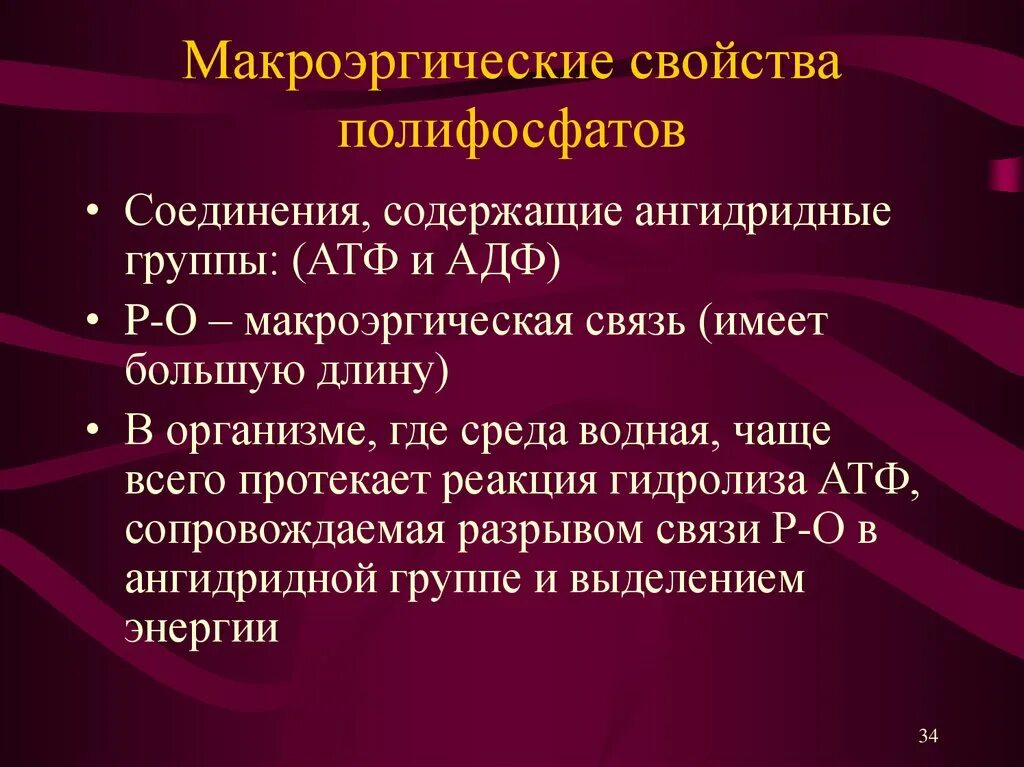 Макроэргические свойства полифосфатов

• Соединения, содержащие ангидридные группы: (АТФ и АДФ)
• Р-О – макроэргическая связь (имеет большую длину)
• В организме, где среда водная, чаще всего протекает реакция гидролиза АТФ, сопровождаемая разрывом связи Р-О в ангидридной группе и выделением энергии

34